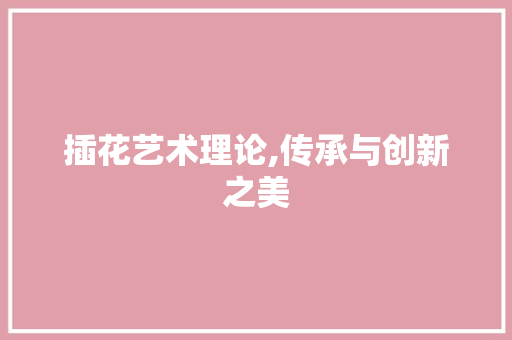 插花艺术理论,传承与创新之美